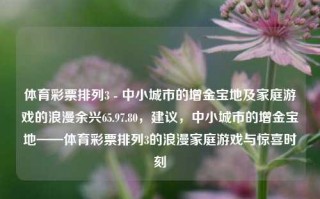 体育彩票排列3 - 中小城市的增金宝地及家庭游戏的浪漫余兴65.97.80，建议，中小城市的增金宝地——体育彩票排列3的浪漫家庭游戏与惊喜时刻